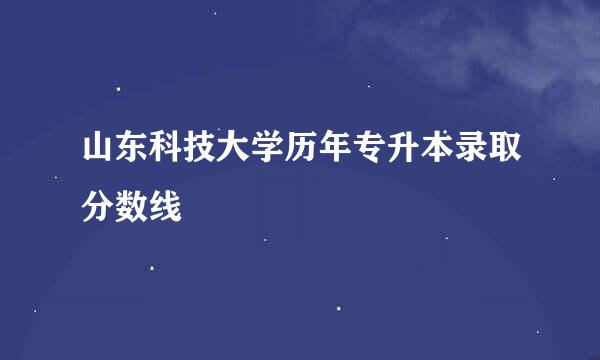 山东科技大学历年专升本录取分数线